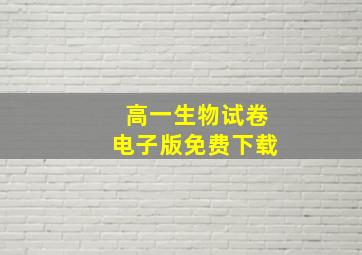 高一生物试卷
电子版免费下载